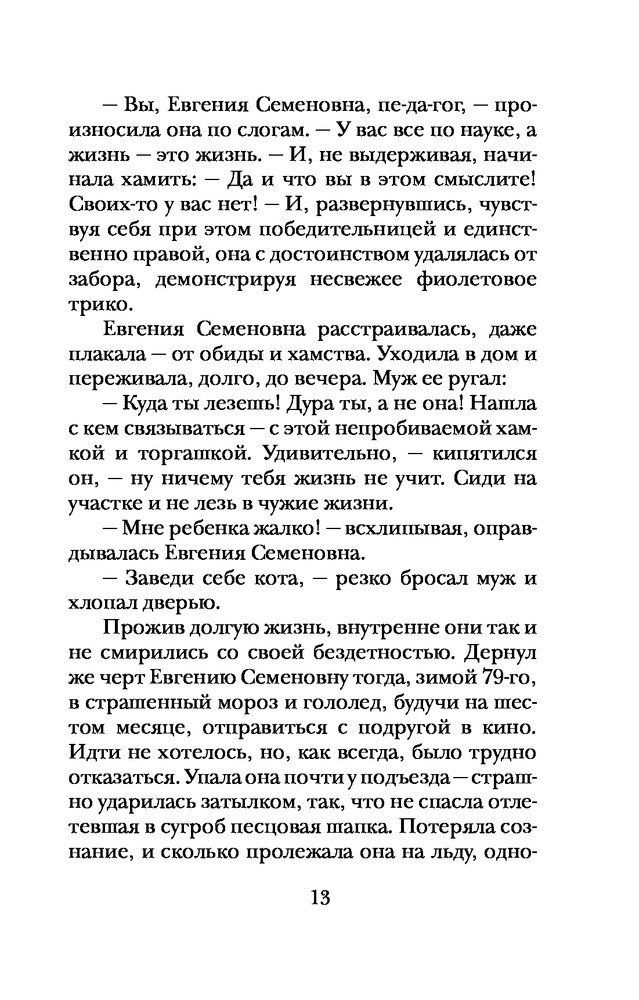 — Вы, Евгения Семеновна, пе-да-гог, — произносила она по слогам. — У вас все по науке, а жизнь — это жизнь. — И, не выдерживая, начинала хамить: — Да и что вы в этом смыслите! Своих-то у вас нет! — И, развернувшись, чувствуя себя при этом победительницей и единственно правой, она с достоинством удалялась от забора, демонстрируя несвежее фиолетовое трико.

Евгения Семеновна расстраивалась, даже плакала — от обиды и хамства. Уходила в дом и переживала, долго, до вечера. Муж ее ругал:

— Куда ты лезешь! Дура ты, а не она! Нашла с кем связываться — с этой непробиваемой хамкой и торгашкой. Удивительно, — кипятился он, — ну ничему тебя жизнь не учит. Сиди на участке и не лезь в чужие жизни.

— Мне ребенка жалко! — всхлипывая, оправдывалась Евгения Семеновна.

— Заведи себе кота, — резко бросал муж и хлопал дверью.

Прожив долгую жизнь, внутренне они так и не смирились со своей бездетностью. Дернул же черт Евгению Семеновну тогда, зимой 79-го, в страшенный мороз и гололед, будучи на шестом месяце, отправиться с подругой в кино. Идти не хотелось, но, как всегда, было трудно отказаться. Упала она почти у подъезда — страшно ударилась затылком, так, что не спасла отлетевшая в сугроб песцовая шапка. Потеряла сознание, и сколько пролежала она на льду, одно-

13